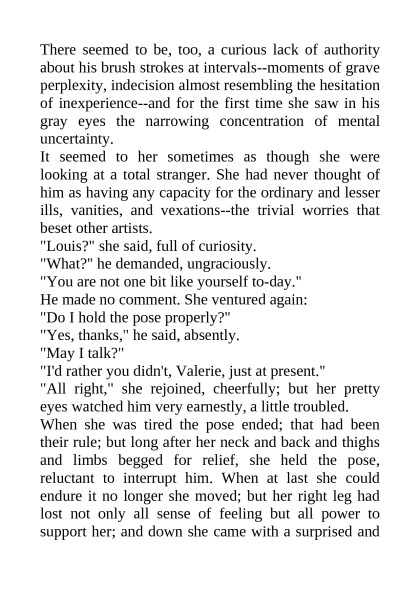 There seemed to be, too, a curious lack of authority about his brush strokes at intervals--moments of grave perplexity, indecision almost resembling the hesitation of inexperience--and for the first time she saw in his gray eyes the narrowing concentration of mental uncertainty.

It seemed to her sometimes as though she were looking at a total stranger. She had never thought of him as having any capacity for the ordinary and lesser ills, vanities, and vexations--the trivial worries that beset other artists.

"Louis?" she said, full of curiosity.

"What?" he demanded, ungraciously.

"You are not one bit like yourself to-day."

He made no comment. She ventured again:

"Do I hold the pose properly?"

"Yes, thanks," he said, absently.

"May I talk?"

"I'd rather you didn't, Valerie, just at present."

"All right," she rejoined, cheerfully; but her pretty eyes watched him very earnestly, a little troubled.

When she was tired the pose ended; that had been their rule; but long after her neck and back and thighs and limbs begged for relief, she held the pose, reluctant to interrupt him. When at last she could endure it no longer she moved; but her right leg had lost not only all sense of feeling but all power to support her; and down she came with a surprised and